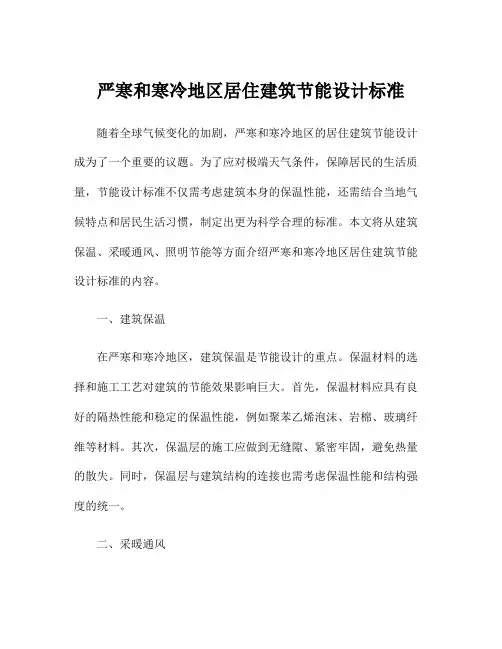 严寒和寒冷地区居住建筑节能设计标准

随着全球气候变化的加剧，严寒和寒冷地区的居住建筑节能设计成为了一个重要的议题。为了应对极端天气条件，保障居民的生活质量，节能设计标准不仅需考虑建筑本身的保温性能，还需结合当地气候特点和居民生活习惯，制定出更为科学合理的标准。本文将从建筑保温、采暖通风、照明节能等方面介绍严寒和寒冷地区居住建筑节能设计标准的内容。

一、建筑保温

在严寒和寒冷地区，建筑保温是节能设计的重点。保温材料的选择和施工工艺对建筑的节能效果影响巨大。首先，保温材料应具有良好的隔热性能和稳定的保温性能，例如聚苯乙烯泡沫、岩棉、玻璃纤维等材料。其次，保温层的施工应做到无缝隙、紧密牢固，避免热量的散失。同时，保温层与建筑结构的连接也需考虑保温性能和结构强度的统一。

二、采暖通风